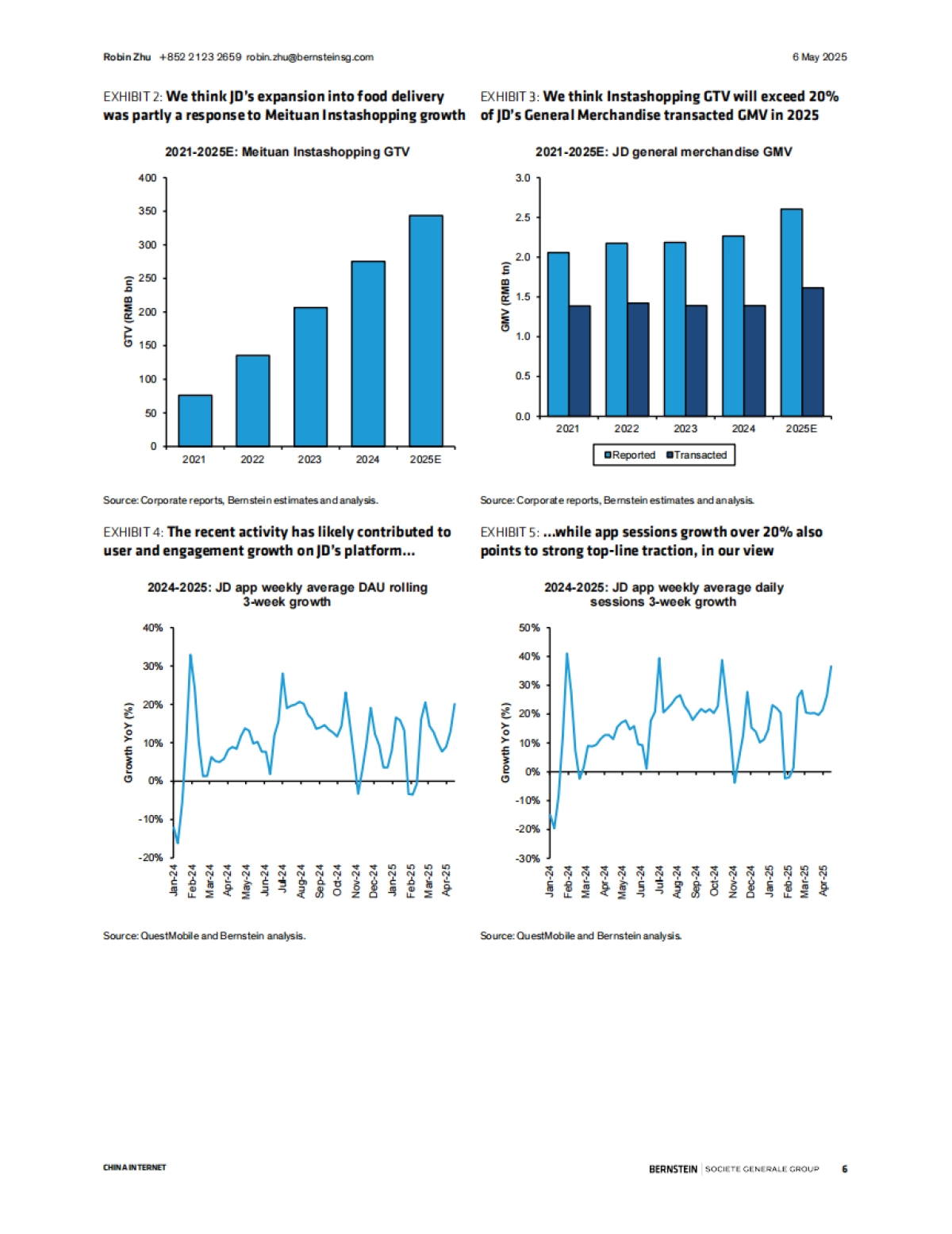 Robin Zhu +852 2123 2659 robin.zhu@bernsteinsg.com

6 May 2025

EXHIBIT 2: We think JD's expansion into food delivery was partly a response to Meituan Instashopping growth

2021-2025E: Meituan Instashopping GTV

GTV (RMB bn)

400
350
300
250
200
150
100
50
0

2021 2022 2023 2024 2025E

Source: Corporate reports, Bernstein estimates and analysis.

EXHIBIT 3: We think Instashopping GTV will exceed 20% of JD's General Merchandise transacted GMV in 2025

2021-2025E: JD general merchandise GMV

GMV (RMB tn)

3.0
2.5
2.0
1.5
1.0
0.5
0.0

2021 2022 2023 2024 2025E

Reported Transacted

Source: Corporate reports, Bernstein estimates and analysis.

EXHIBIT 4: The recent activity has likely contributed to user and engagement growth on JD's platform...

2024-2025: JD app weekly average DAU rolling 3-week growth

Growth YoY (%)

40%
30%
20%
10%
0%
-10%
-20%

Jan-24 Feb-24 Mar-24 Apr-24 May-24 Jun-24 Jul-24 Aug-24 Sep-24 Oct-24 Nov-24 Dec-24 Jan-25 Feb-25 Mar-25 Apr-25

Source: QuestMobile and Bernstein analysis.

EXHIBIT 5: ...while app sessions growth over 20% also points to strong top-line traction, in our view

2024-2025: JD app weekly average daily sessions 3-week growth

Growth YoY (%)

50%
40%
30%
20%
10%
0%
-10%
-20%
-30%

Jan-24 Feb-24 Mar-24 Apr-24 May-24 Jun-24 Jul-24 Aug-24 Sep-24 Oct-24 Nov-24 Dec-24 Jan-25 Feb-25 Mar-25 Apr-25

Source: QuestMobile and Bernstein analysis.

CHINA INTERNET

BERNSTEIN | SOCIETE GENERALE GROUP 6